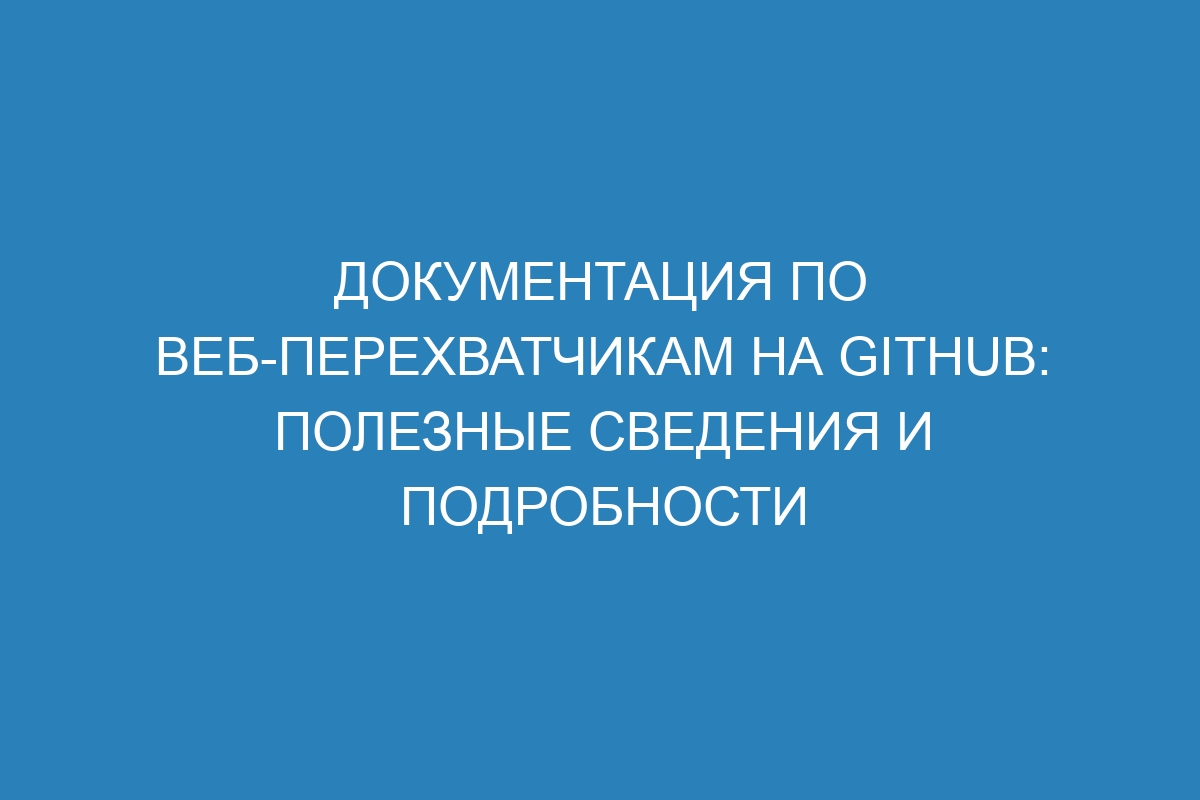 ДОКУМЕНТАЦИЯ ПО ВЕБ-ПЕРЕХВАТЧИКАМ НА GITHUB: ПОЛЕЗНЫЕ СВЕДЕНИЯ И ПОДРОБНОСТИ